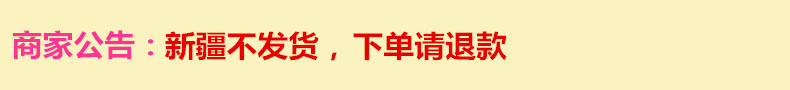 商家公告：新疆不发货，下单请退款